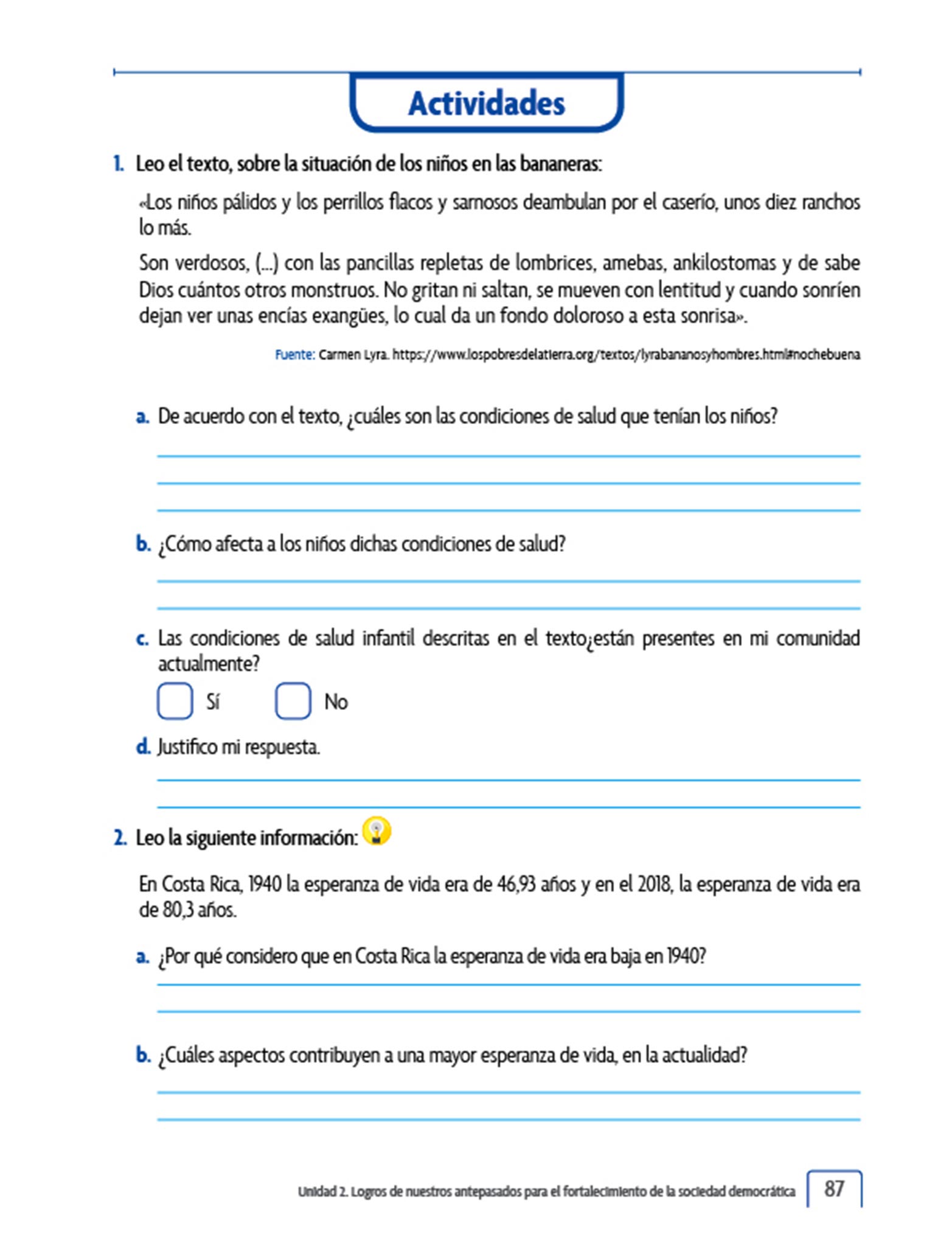 Actividades

1. Leo el texto, sobre la situación de los niños en las bananeras:

«Los niños pálidos y los perrillos flacos y sarnosos deambulan por el caserío, unos diez ranchos lo más.

Son verdosos, (...) con las pancillas repletas de lombrices, amebas, ankilostomas y de sabe Dios cuántos otros monstruos. No gritan ni saltan, se mueven con lentitud y cuando sonríen dejan ver unas encías exangües, lo cual da un fondo doloroso a esta sonrisa».

Fuente: Carmen Lyra. https://www.lospobresdelatierra.org/textos/lyrabananosyhombres.html#nochebuena

a. De acuerdo con el texto, ¿cuáles son las condiciones de salud que tenían los niños?

b. ¿Cómo afecta a los niños dichas condiciones de salud?

c. Las condiciones de salud infantil descritas en el texto¿están presentes en mi comunidad actualmente?

Sí No

d. Justifico mi respuesta.

2. Leo la siguiente información:

En Costa Rica, 1940 la esperanza de vida era de 46,93 años y en el 2018, la esperanza de vida era de 80,3 años.

a. ¿Por qué considero que en Costa Rica la esperanza de vida era baja en 1940?

b. ¿Cuáles aspectos contribuyen a una mayor esperanza de vida, en la actualidad?

Unidad 2. Logros de nuestros antepasados para el fortalecimiento de la sociedad democrática 87